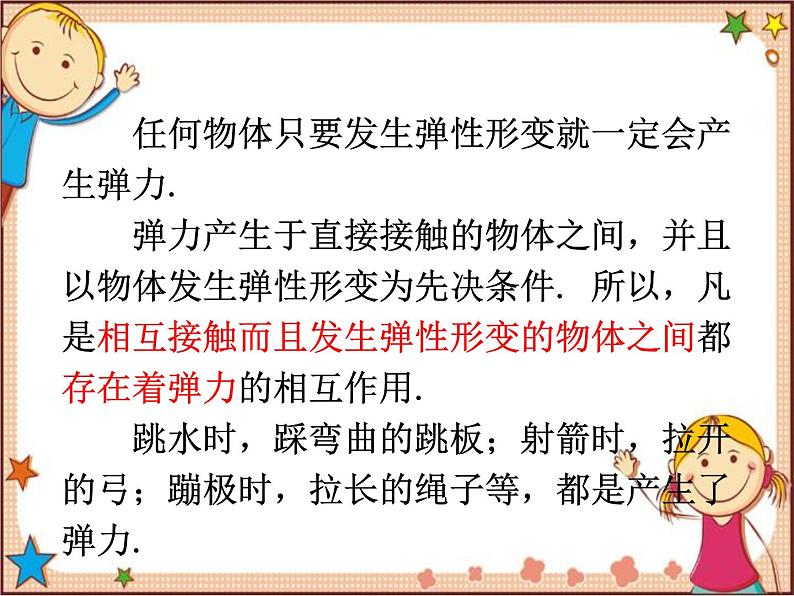 任何物体只要发生弹性形变就一定会产生弹力.

弹力产生于直接接触的物体之间，并且以物体发生弹性形变为先决条件. 所以，凡是相互接触而且发生弹性形变的物体之间都存在着弹力的相互作用.

跳水时，踩弯曲的跳板；射箭时，拉开的弓；蹦极时，拉长的绳子等，都是产生了弹力.